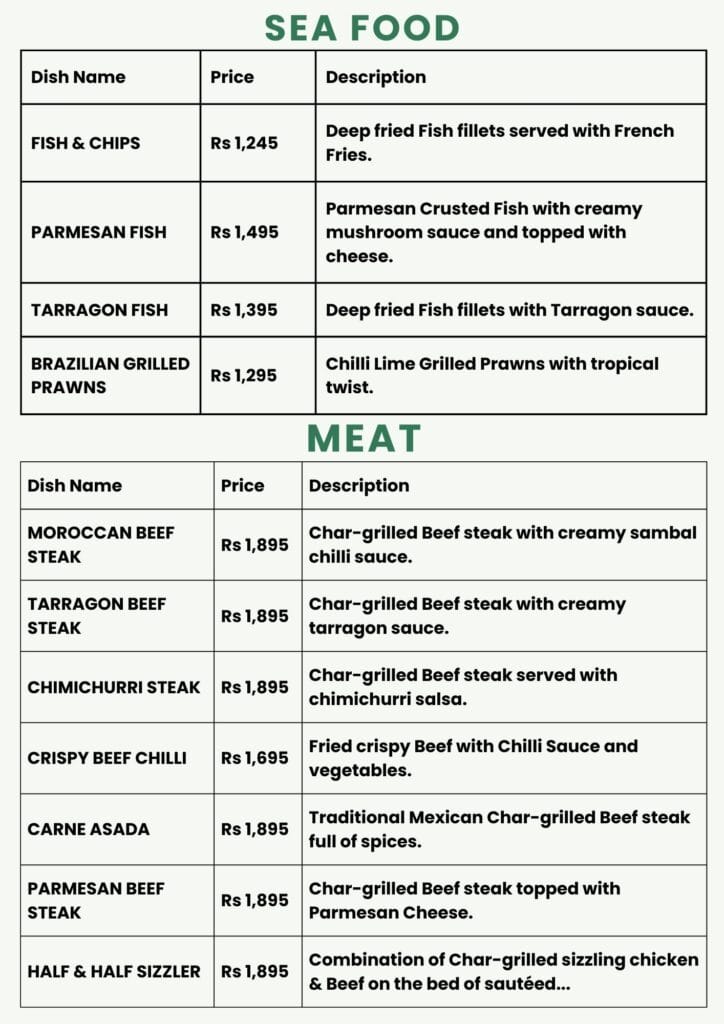 SEA FOOD

| Dish Name | Price | Description |
|---|---|---|
| FISH & CHIPS | Rs 1,245 | Deep fried Fish fillets served with French Fries. |
| PARMESAN FISH | Rs 1,495 | Parmesan Crusted Fish with creamy mushroom sauce and topped with cheese. |
| TARRAGON FISH | Rs 1,395 | Deep fried Fish fillets with Tarragon sauce. |
| BRAZILIAN GRILLED PRAWNS | Rs 1,295 | Chilli Lime Grilled Prawns with tropical twist. |

MEAT

| Dish Name | Price | Description |
|---|---|---|
| MOROCCAN BEEF STEAK | Rs 1,895 | Char-grilled Beef steak with creamy sambal chilli sauce. |
| TARRAGON BEEF STEAK | Rs 1,895 | Char-grilled Beef steak with creamy tarragon sauce. |
| CHIMICHURRI STEAK | Rs 1,895 | Char-grilled Beef steak served with chimichurri salsa. |
| CRISPY BEEF CHILLI | Rs 1,695 | Fried crispy Beef with Chilli Sauce and vegetables. |
| CARNE ASADA | Rs 1,895 | Traditional Mexican Char-grilled Beef steak full of spices. |
| PARMESAN BEEF STEAK | Rs 1,895 | Char-grilled Beef steak topped with Parmesan Cheese. |
| HALF & HALF SIZZLER | Rs 1,895 | Combination of Char-grilled sizzling chicken & Beef on the bed of sautéed... |